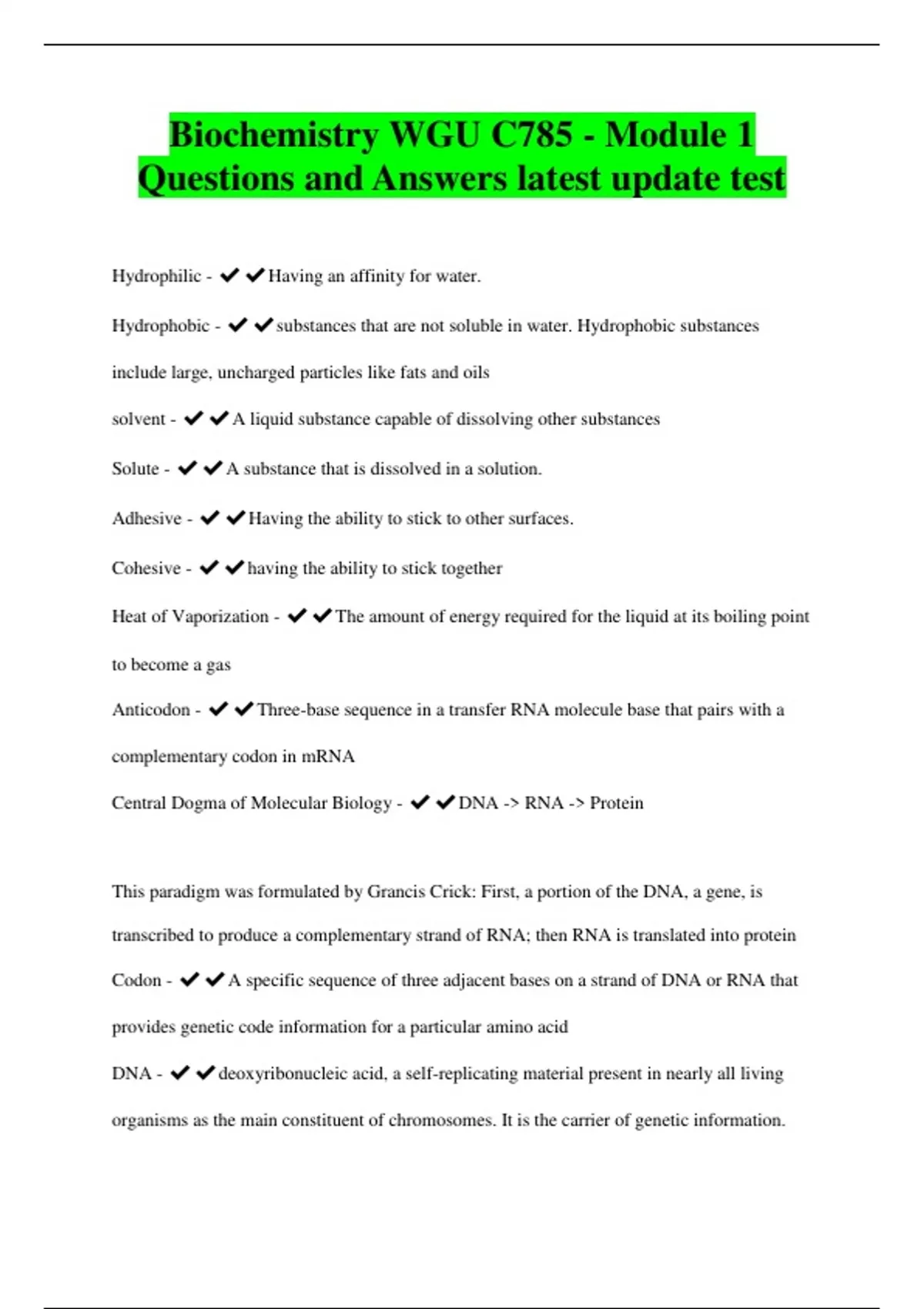 Biochemistry WGU C785 - Module 1 Questions and Answers latest update test

Hydrophilic - ✔✔Having an affinity for water.

Hydrophobic - ✔✔substances that are not soluble in water. Hydrophobic substances include large, uncharged particles like fats and oils

solvent - ✔✔A liquid substance capable of dissolving other substances

Solute - ✔✔A substance that is dissolved in a solution.

Adhesive - ✔✔Having the ability to stick to other surfaces.

Cohesive - ✔✔having the ability to stick together

Heat of Vaporization - ✔✔The amount of energy required for the liquid at its boiling point to become a gas

Anticodon - ✔✔Three-base sequence in a transfer RNA molecule base that pairs with a complementary codon in mRNA

Central Dogma of Molecular Biology - ✔✔DNA -> RNA -> Protein

This paradigm was formulated by Grancis Crick: First, a portion of the DNA, a gene, is transcribed to produce a complementary strand of RNA; then RNA is translated into protein

Codon - ✔✔A specific sequence of three adjacent bases on a strand of DNA or RNA that provides genetic code information for a particular amino acid

DNA - ✔✔deoxyribonucleic acid, a self-replicating material present in nearly all living organisms as the main constituent of chromosomes. It is the carrier of genetic information.